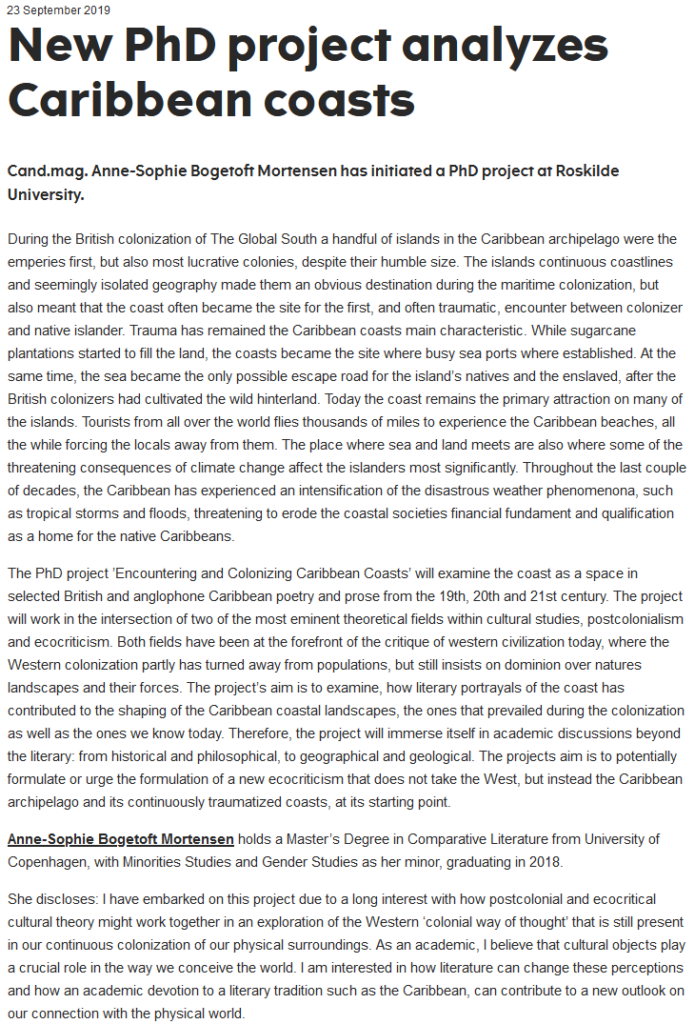 23 September 2019

New PhD project analyzes Caribbean coasts

Cand.mag. Anne-Sophie Bogetoft Mortensen has initiated a PhD project at Roskilde University.

During the British colonization of The Global South a handful of islands in the Caribbean archipelago were the emperies first, but also most lucrative colonies, despite their humble size. The islands continuous coastlines and seemingly isolated geography made them an obvious destination during the maritime colonization, but also meant that the coast often became the site for the first, and often traumatic, encounter between colonizer and native islander. Trauma has remained the Caribbean coasts main characteristic. While sugarcane plantations started to fill the land, the coasts became the site where busy sea ports where established. At the same time, the sea became the only possible escape road for the island's natives and the enslaved, after the British colonizers had cultivated the wild hinterland. Today the coast remains the primary attraction on many of the islands. Tourists from all over the world flies thousands of miles to experience the Caribbean beaches, all the while forcing the locals away from them. The place where sea and land meets are also where some of the threatening consequences of climate change affect the islanders most significantly. Throughout the last couple of decades, the Caribbean has experienced an intensification of the disastrous weather phenomenona, such as tropical storms and floods, threatening to erode the coastal societies financial fundament and qualification as a home for the native Caribbeans.

The PhD project 'Encountering and Colonizing Caribbean Coasts' will examine the coast as a space in selected British and anglophone Caribbean poetry and prose from the 19th, 20th and 21st century. The project will work in the intersection of two of the most eminent theoretical fields within cultural studies, postcolonialism and ecocriticism. Both fields have been at the forefront of the critique of western civilization today, where the Western colonization partly has turned away from populations, but still insists on dominion over natures landscapes and their forces. The project's aim is to examine, how literary portrayals of the coast has contributed to the shaping of the Caribbean coastal landscapes, the ones that prevailed during the colonization as well as the ones we know today. Therefore, the project will immerse itself in academic discussions beyond the literary: from historical and philosophical, to geographical and geological. The projects aim is to potentially formulate or urge the formulation of a new ecocriticism that does not take the West, but instead the Caribbean archipelago and its continuously traumatized coasts, at its starting point.

Anne-Sophie Bogetoft Mortensen holds a Master's Degree in Comparative Literature from University of Copenhagen, with Minorities Studies and Gender Studies as her minor, graduating in 2018.

She discloses: I have embarked on this project due to a long interest with how postcolonial and ecocritical cultural theory might work together in an exploration of the Western 'colonial way of thought' that is still present in our continuous colonization of our physical surroundings. As an academic, I believe that cultural objects play a crucial role in the way we conceive the world. I am interested in how literature can change these perceptions and how an academic devotion to a literary tradition such as the Caribbean, can contribute to a new outlook on our connection with the physical world.